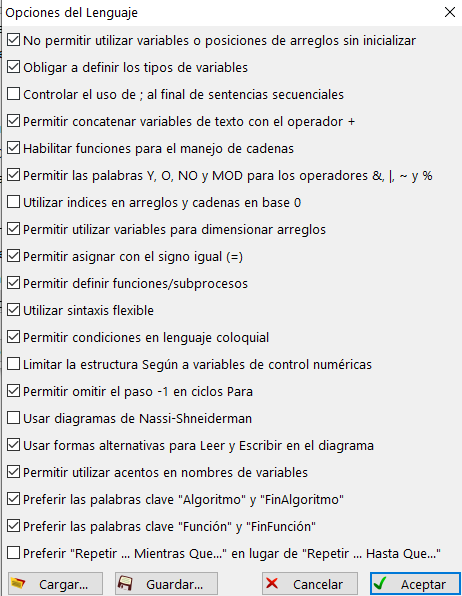 Opciones del Lenguaje

No permitir utilizar variables o posiciones de arreglos sin inicializar

Obligar a definir los tipos de variables

Controlar el uso de ; al final de sentencias secuenciales

Permitir concatenar variables de texto con el operador +

Habilitar funciones para el manejo de cadenas

Permitir las palabras Y, O, NO y MOD para los operadores &, |, ~ y %

Utilizar indices en arreglos y cadenas en base 0

Permitir utilizar variables para dimensionar arreglos

Permitir asignar con el signo igual (=)

Permitir definir funciones/subprocesos

Utilizar sintaxis flexible

Permitir condiciones en lenguaje coloquial

Limitar la estructura Según a variables de control numéricas

Permitir omitir el paso -1 en ciclos Para

Usar diagramas de Nassi-Shneiderman

Usar formas alternativas para Leer y Escribir en el diagrama

Permitir utilizar acentos en nombres de variables

Preferir las palabras clave "Algoritmo" y "FinAlgoritmo"

Preferir las palabras clave "Función" y "FinFunción"

Preferir "Repetir ... Mientras Que..." en lugar de "Repetir ... Hasta Que..."

Cargar... Guardar... Cancelar Aceptar